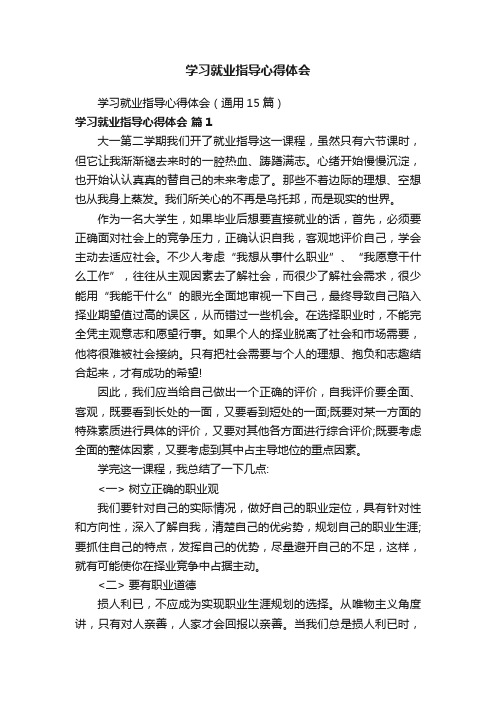 学习就业指导心得体会

学习就业指导心得体会（通用15篇）

学习就业指导心得体会 篇1

大一第二学期我们开了就业指导这一课程，虽然只有六节课时，但它让我渐渐褪去来时的一腔热血、踌躇满志。心绪开始慢慢沉淀，也开始认认真真的替自己的未来考虑了。那些不着边际的理想、空想也从我身上蒸发。我们所关心的不再是乌托邦，而是现实的世界。

作为一名大学生，如果毕业后想要直接就业的话，首先，必须要正确面对社会上的竞争压力，正确认识自我，客观地评价自己，学会主动去适应社会。不少人考虑“我想从事什么职业”、“我愿意干什么工作”，往往从主观因素去了解社会，而很少了解社会需求，很少能用“我能干什么”的眼光全面地审视一下自己，最终导致自己陷入择业期望值过高的误区，从而错过一些机会。在选择职业时，不能完全凭主观意志和愿望行事。如果个人的择业脱离了社会和市场需要，他将很难被社会接纳。只有把社会需要与个人的理想、抱负和志趣结合起来，才有成功的希望!

因此，我们应当给自己做出一个正确的评价，自我评价要全面、客观，既要看到长处的一面，又要看到短处的一面;既要对某一方面的特殊素质进行具体的评价，又要对其他各方面进行综合评价;既要考虑全面的整体因素，又要考虑到其中占主导地位的重点因素。

学完这一课程，我总结了一下几点:

<一> 树立正确的职业观

我们要针对自己的实际情况，做好自己的职业定位，具有针对性和方向性，深入了解自我，清楚自己的优劣势，规划自己的职业生涯;要抓住自己的特点，发挥自己的优势，尽量避开自己的不足，这样，就有可能使你在择业竞争中占据主动。

<二> 要有职业道德

损人利已，不应成为实现职业生涯规划的选择。从唯物主义角度讲，只有对人亲善，人家才会回报以亲善。当我们总是损人利已时，